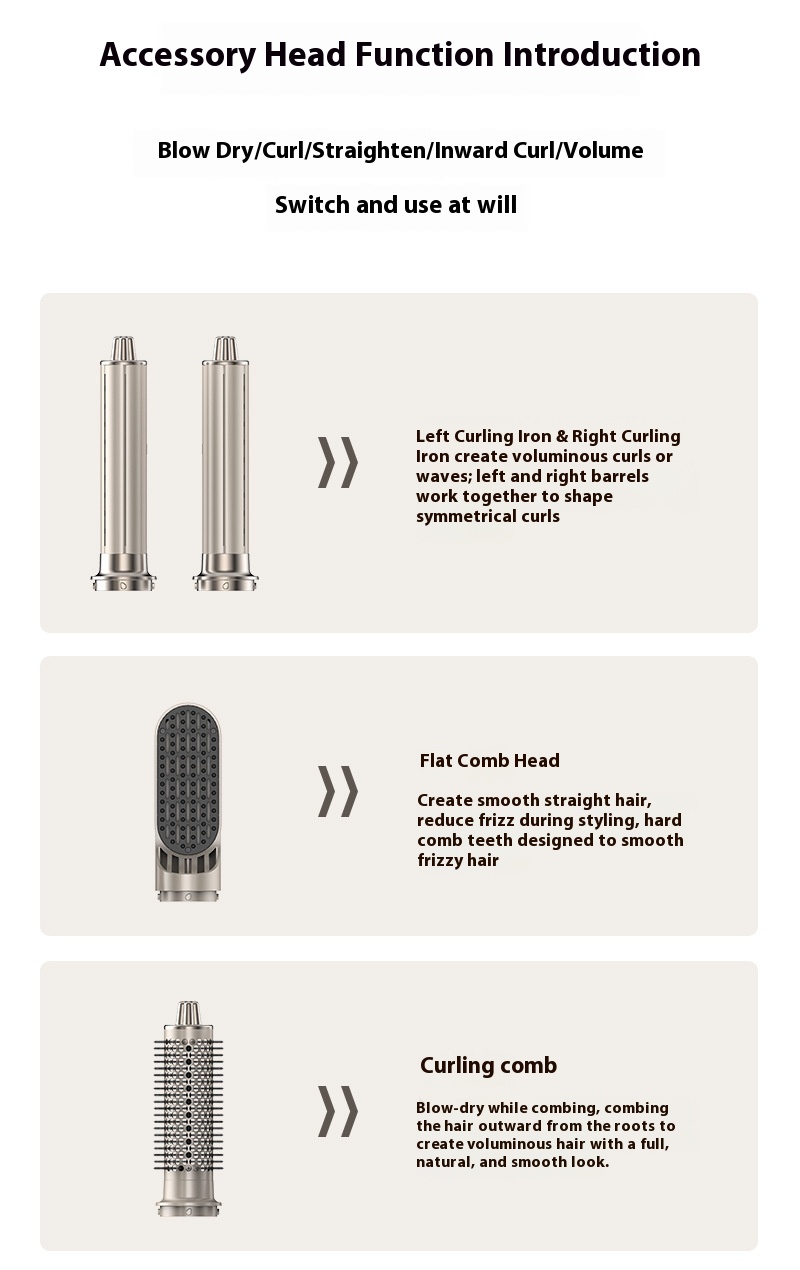 Accessory Head Function Introduction

Blow Dry/Curl/Straighten/Inward Curl/Volume

Switch and use at will

Left Curling Iron & Right Curling Iron create voluminous curls or waves; left and right barrels work together to shape symmetrical curls

Flat Comb Head

Create smooth straight hair, reduce frizz during styling, hard comb teeth designed to smooth frizzy hair

Curling comb

Blow-dry while combing, combing the hair outward from the roots to create voluminous hair with a full, natural, and smooth look.